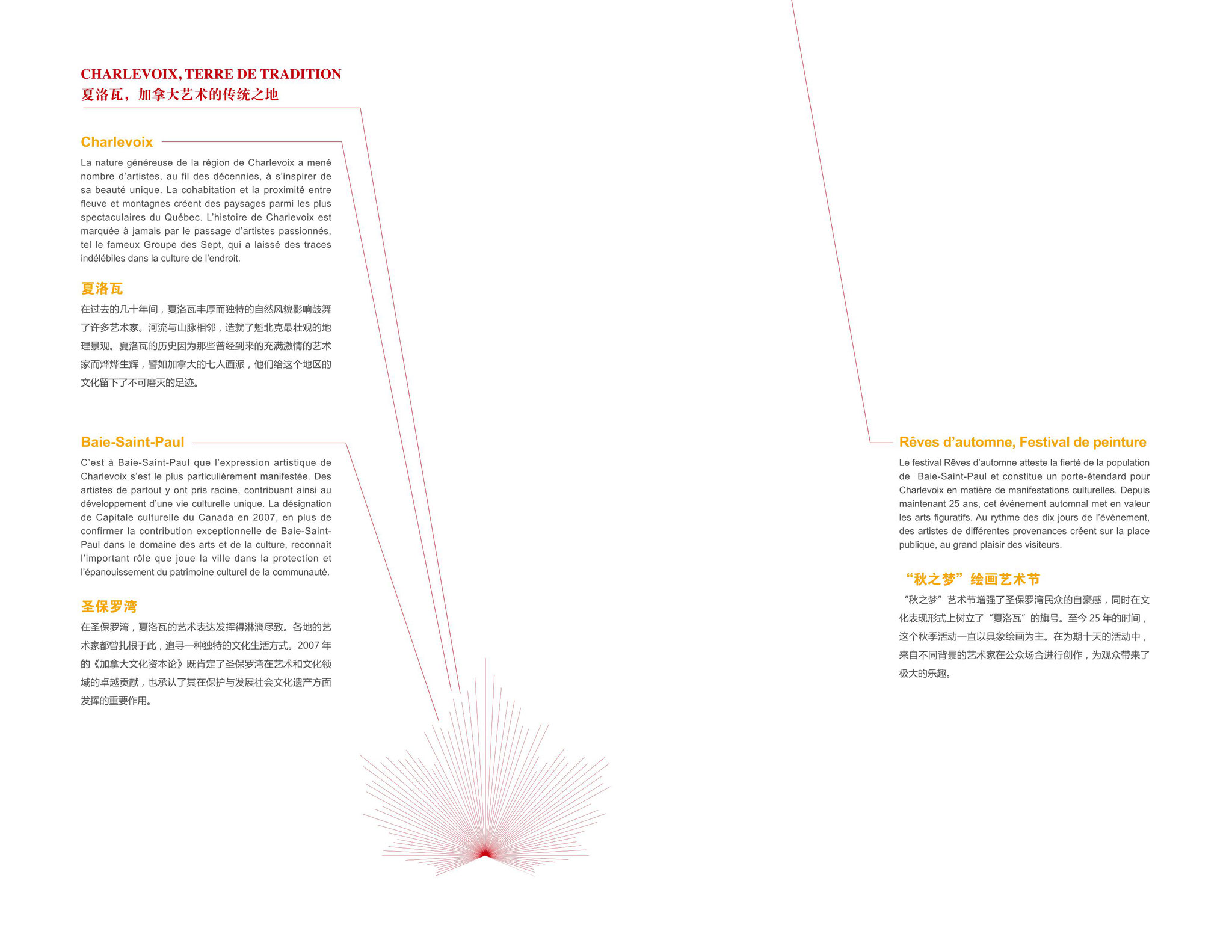 CHARLEVOIX, TERRE DE TRADITION
夏洛瓦，加拿大艺术的传统之地

Charlevoix

La nature généreuse de la région de Charlevoix a mené nombre d'artistes, au fil des décennies, à s'inspirer de sa beauté unique. La cohabitation et la proximité entre fleuve et montagnes créent des paysages parmi les plus spectaculaires du Québec. L'histoire de Charlevoix est marquée à jamais par le passage d'artistes passionnés, tel le fameux Groupe des Sept, qui a laissé des traces indélébiles dans la culture de l'endroit.

夏洛瓦

在过去的几十年间，夏洛瓦丰厚而独特的自然风貌影响鼓舞了许多艺术家。河流与山脉相邻，造就了魁北克最壮观的地理景观。夏洛瓦的历史因为那些曾经到来的充满激情的艺术家而烨烨生辉，譬如加拿大的七人画派，他们给这个地区的文化留下了不可磨灭的足迹。

Baie-Saint-Paul

C'est à Baie-Saint-Paul que l'expression artistique de Charlevoix s'est le plus particulièrement manifestée. Des artistes de partout y ont pris racine, contribuant ainsi au développement d'une vie culturelle unique. La désignation de Capitale culturelle du Canada en 2007, en plus de confirmer la contribution exceptionnelle de Baie-Saint-Paul dans le domaine des arts et de la culture, reconnaît l'important rôle que joue la ville dans la protection et l'épanouissement du patrimoine culturel de la communauté.

圣保罗湾

在圣保罗湾，夏洛瓦的艺术表达发挥得淋漓尽致。各地的艺术家都曾扎根于此，追寻一种独特的文化生活方式。2007 年的《加拿大文化资本论》既肯定了圣保罗湾在艺术和文化领域的卓越贡献，也承认了其在保护与发展社会文化遗产方面发挥的重要作用。

Rêves d'automne, Festival de peinture

Le festival Rêves d'automne atteste la fierté de la population de Baie-Saint-Paul et constitue un porte-étendard pour Charlevoix en matière de manifestations culturelles. Depuis maintenant 25 ans, cet événement automnal met en valeur les arts figuratifs. Au rythme des dix jours de l'événement, des artistes de différentes provenances créent sur la place publique, au grand plaisir des visiteurs.

“秋之梦”绘画艺术节

“秋之梦”艺术节增强了圣保罗湾民众的自豪感，同时在文化表现形式上树立了“夏洛瓦”的旗号。至今 25 年的时间，这个秋季活动一直以具象绘画为主。在为期十天的活动中，来自不同背景的艺术家在公众场合进行创作，为观众带来了极大的乐趣。